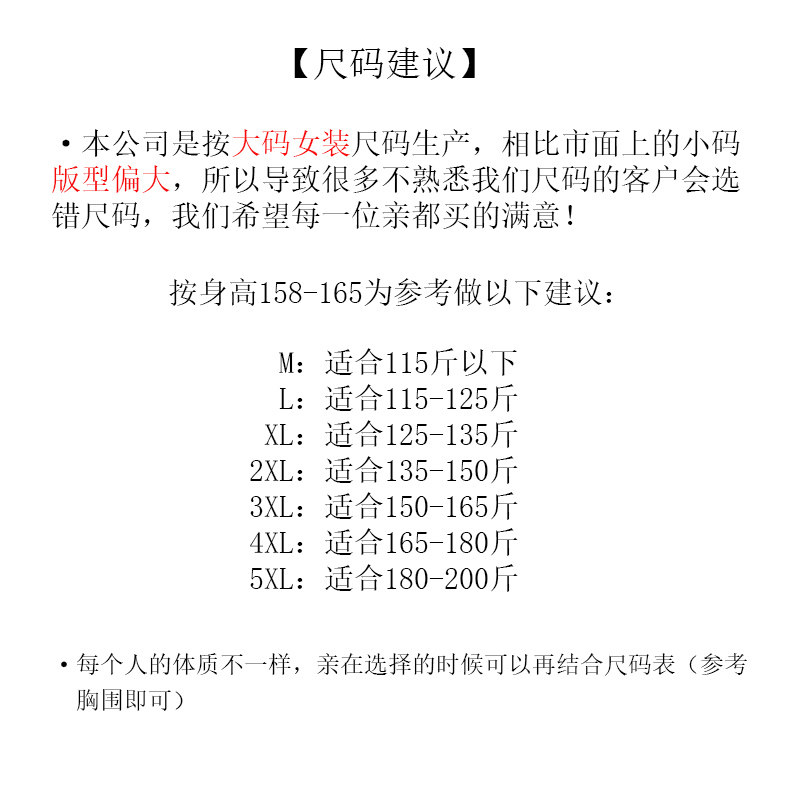 【尺码建议】

• 本公司是按大码女装尺码生产，相比市面上的小码版型偏大，所以导致很多不熟悉我们尺码的客户会选错尺码，我们希望每一位亲都买的满意！

按身高158-165为参考做以下建议：

M：适合115斤以下
L：适合115-125斤
XL：适合125-135斤
2XL：适合135-150斤
3XL：适合150-165斤
4XL：适合165-180斤
5XL：适合180-200斤

• 每个人的体质不一样，亲在选择的时候可以再结合尺码表（参考胸围即可）